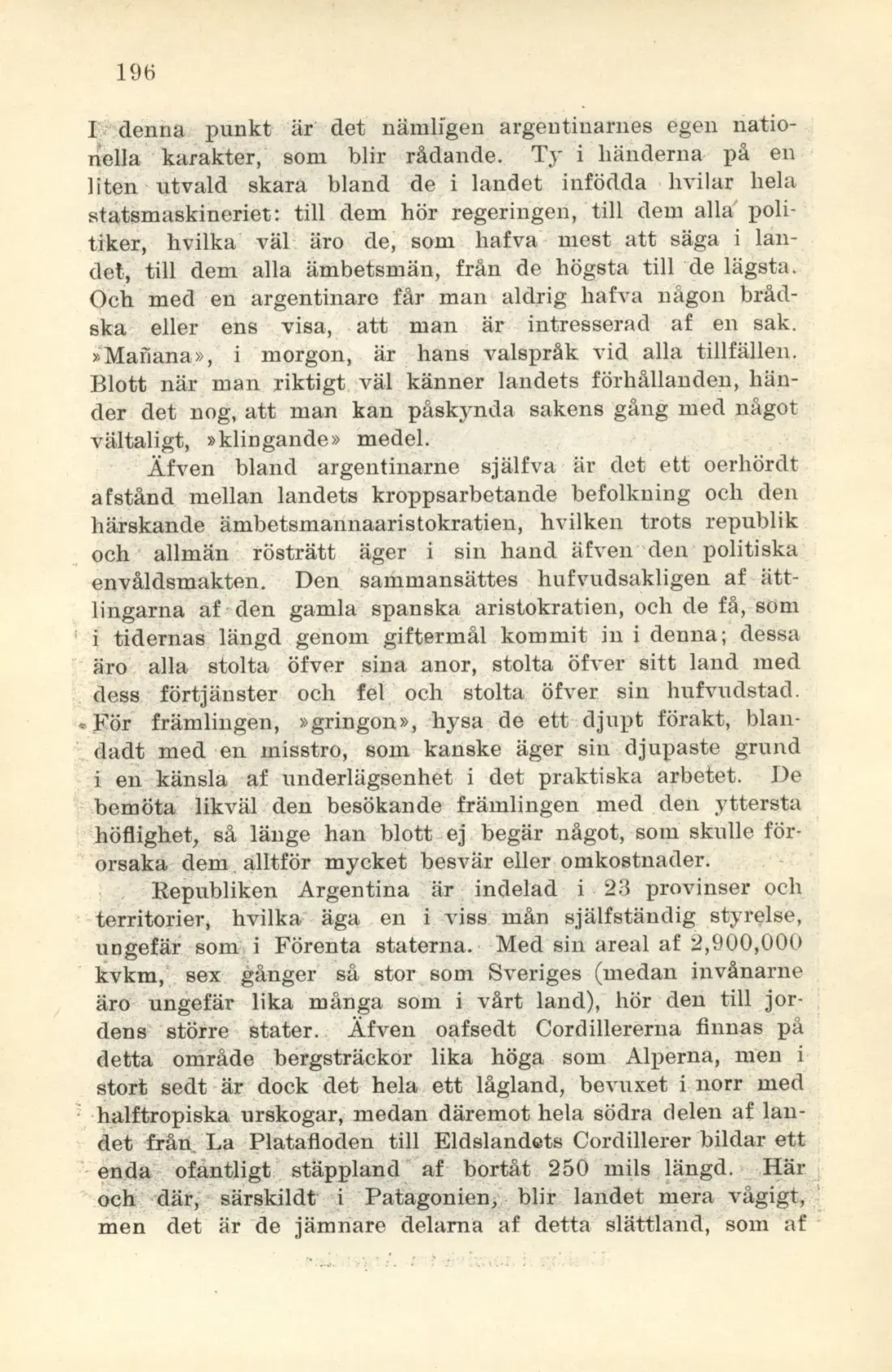 196

I denna punkt är det nämligen argentinarnes egen nationella karakter, som blir rådande. Ty i händerna på en liten utvald skara bland de i landet infödda hvilar hela statsmaskineriet: till dem hör regeringen, till dem alla politiker, hvilka väl äro de, som hafva mest att säga i landet, till dem alla ämbetsmän, från de högsta till de lägsta. Och med en argentinare får man aldrig hafva någon brådska eller ens visa, att man är intresserad af en sak. »Mañana», i morgon, är hans valspråk vid alla tillfällen. Blott när man riktigt väl känner landets förhållanden, händer det nog, att man kan påskynda sakens gång med något vältaligt, »klingande» medel.

Äfven bland argentinarne själfva är det ett oerhördt afstånd mellan landets kroppsarbetande befolkning och den härskande ämbetsmannaaristokratien, hvilken trots republik och allmän rösträtt äger i sin hand äfven den politiska envåldsmakten. Den sammansättes hufvudsakligen af ättlingarna af den gamla spanska aristokratien, och de få, som i tidernas längd genom giftermål kommit in i denna; dessa äro alla stolta öfver sina anor, stolta öfver sitt land med dess förtjänster och fel och stolta öfver sin hufvudstad. För främlingen, »gringon», hysa de ett djupt förakt, blandadt med en misstro, som kanske äger sin djupaste grund i en känsla af underlägsenhet i det praktiska arbetet. De bemöta likväl den besökande främlingen med den yttersta höflighet, så länge han blott ej begär något, som skulle förorsaka dem alltför mycket besvär eller omkostnader.

Republiken Argentina är indelad i 23 provinser och territorier, hvilka äga en i viss mån själfständig styrelse, ungefär som i Förenta staterna. Med sin areal af 2,900,000 kvkm, sex gånger så stor som Sveriges (medan invånarne äro ungefär lika många som i vårt land), hör den till jordens större stater. Äfven oafsedt Cordillererna finnas på detta område bergsträckor lika höga som Alperna, men i stort sedt är dock det hela ett lågland, bevuxet i norr med halftropiska urskogar, medan däremot hela södra delen af landet från La Platafloden till Eldslandets Cordillerer bildar ett enda ofantligt stäppland af bortåt 250 mils längd. Här och där, särskildt i Patagonien, blir landet mera vågigt, men det är de jämnare delarna af detta slättland, som af